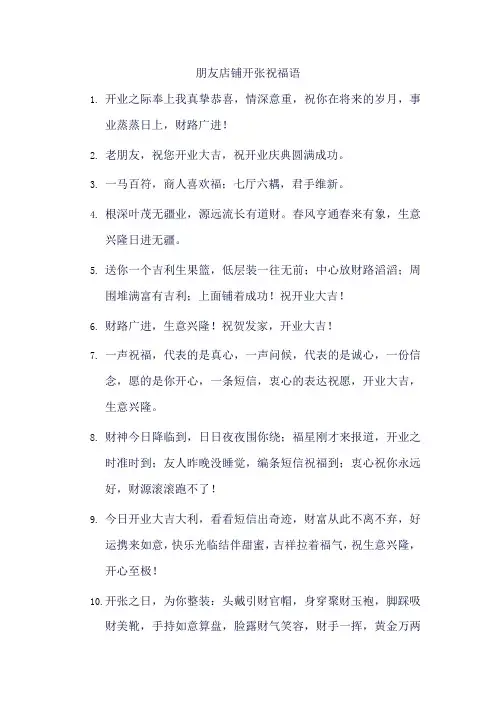 朋友店铺开张祝福语

1. 开业之际奉上我真挚恭喜，情深意重，祝你在将来的岁月，事业蒸蒸日上，财路广进！

2. 老朋友，祝您开业大吉，祝开业庆典圆满成功。

3. 一马百符，商人喜欢福；七厅六耦，君手维新。

4. 根深叶茂无疆业，源远流长有道财。春风亨通春来有象，生意兴隆日进无疆。

5. 送你一个吉利生果篮，低层装一往无前；中心放财路滔滔；周围堆满富有吉利；上面铺着成功！祝开业大吉！

6. 财路广进，生意兴隆！祝贺发家，开业大吉！

7. 一声祝福，代表的是真心，一声问候，代表的是诚心，一份信念，愿的是你开心，一条短信，衷心的表达祝愿，开业大吉，生意兴隆。

8. 财神今日降临到，日日夜夜围你绕；福星刚才来报道，开业之时准时到；友人昨晚没睡觉，编条短信祝福到；衷心祝你永远好，财源滚滚跑不了！

9. 今日开业大吉大利，看看短信出奇迹，财富从此不离不弃，好运携来如意，快乐光临结伴甜蜜，吉祥拉着福气，祝生意兴隆，开心至极！

10. 开张之日，为你整装：头戴引财官帽，身穿聚财玉袍，脚踩吸财美靴，手持如意算盘，脸露财气笑容，财手一挥，黄金万两